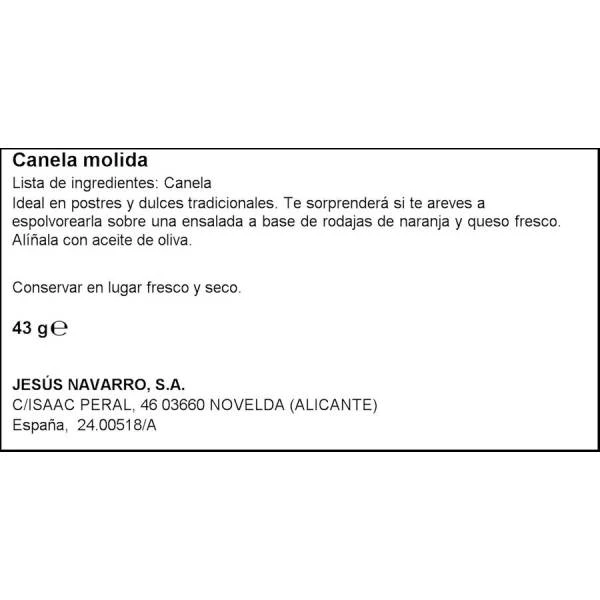 Canela molida
Lista de ingredientes: Canela
Ideal en postres y dulces tradicionales. Te sorprenderá si te areves a espolvorearla sobre una ensalada a base de rodajas de naranja y queso fresco. Alíñala con aceite de oliva.

Conservar en lugar fresco y seco.

43 g℮

JESÚS NAVARRO, S.A.
C/ISAAC PERAL, 46 03660 NOVELDA (ALICANTE)
España, 24.00518/A